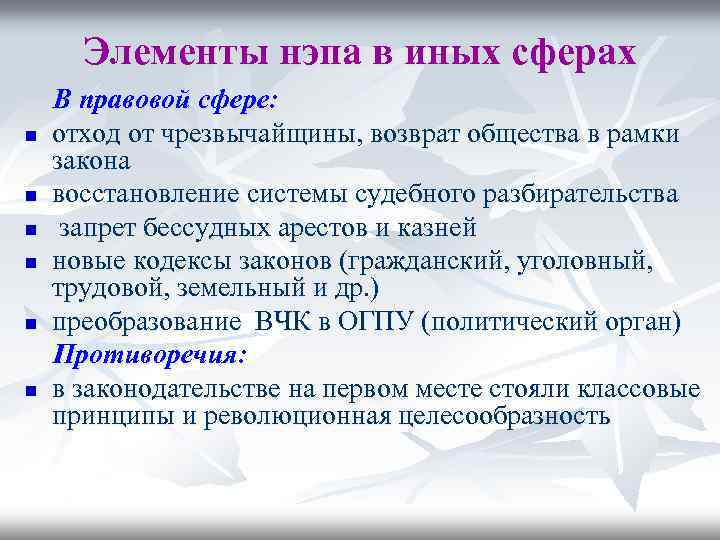 Элементы нэпа в иных сферах

В правовой сфере:

- отход от чрезвычайщины, возврат общества в рамки закона
- восстановление системы судебного разбирательства
- запрет бессудных арестов и казней
- новые кодексы законов (гражданский, уголовный, трудовой, земельный и др.)
- преобразование ВЧК в ОГПУ (политический орган)

Противоречия:

- в законодательстве на первом месте стояли классовые принципы и революционная целесообразность